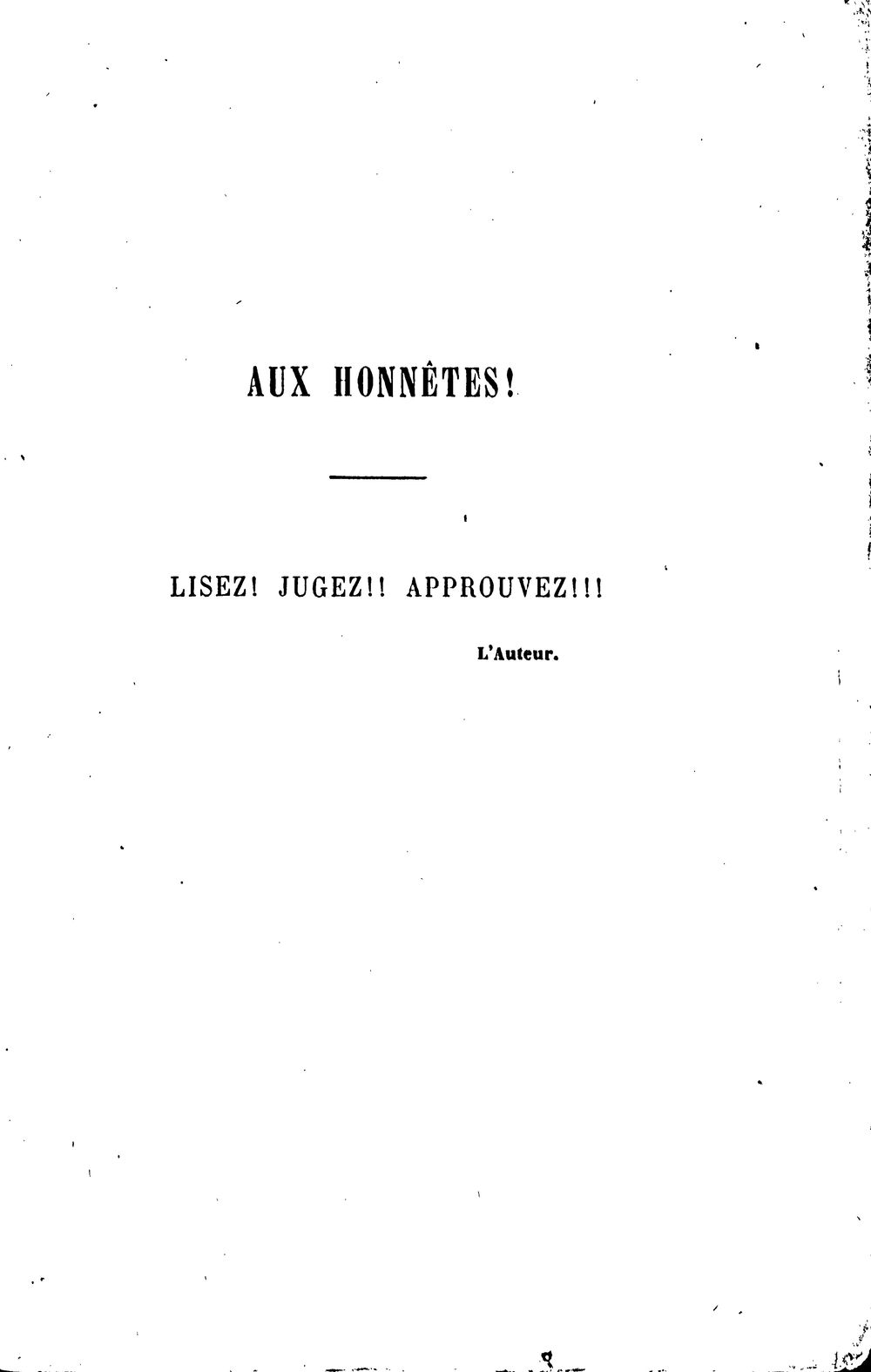 AUX HONNÊTES!

LISEZ! JUGEZ!! APPROUVEZ!!!

L'Auteur.